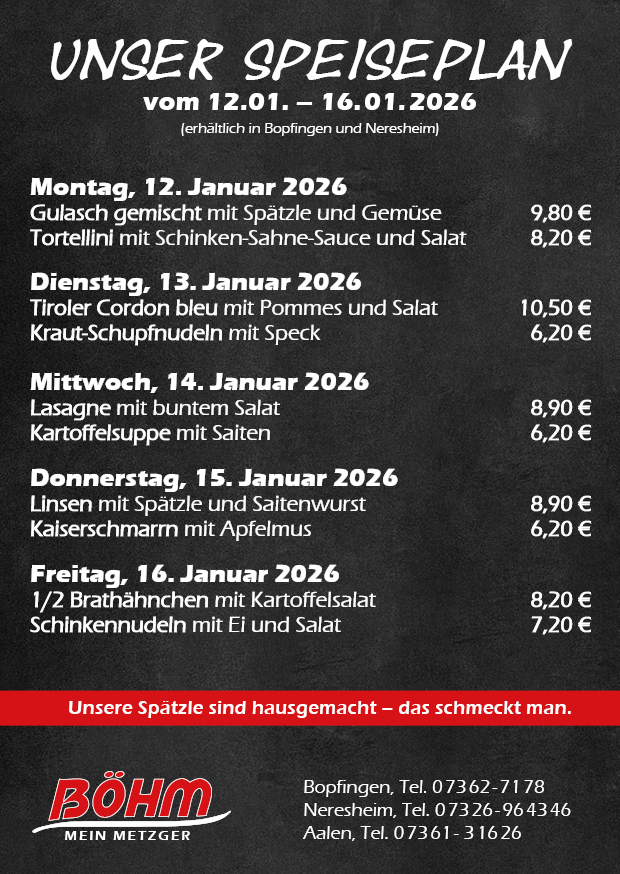 UNSER SPEISEPLAN
vom 12.01. – 16.01.2026
(erhältlich in Bopfingen und Neresheim)

Montag, 12. Januar 2026
Gulasch gemischt mit Spätzle und Gemüse 9,80 €
Tortellini mit Schinken-Sahne-Sauce und Salat 8,20 €

Dienstag, 13. Januar 2026
Tiroler Cordon bleu mit Pommes und Salat 10,50 €
Kraut-Schupfnudeln mit Speck 6,20 €

Mittwoch, 14. Januar 2026
Lasagne mit buntem Salat 8,90 €
Kartoffelsuppe mit Saiten 6,20 €

Donnerstag, 15. Januar 2026
Linsen mit Spätzle und Saitenwurst 8,90 €
Kaiserschmarrn mit Apfelmus 6,20 €

Freitag, 16. Januar 2026
1/2 Brathähnchen mit Kartoffelsalat 8,20 €
Schinkennudeln mit Ei und Salat 7,20 €

Unsere Spätzle sind hausgemacht – das schmeckt man.

BÖHM
MEIN METZGER

Bopfingen, Tel. 07362-7178
Neresheim, Tel. 07326-964346
Aalen, Tel. 07361-31626